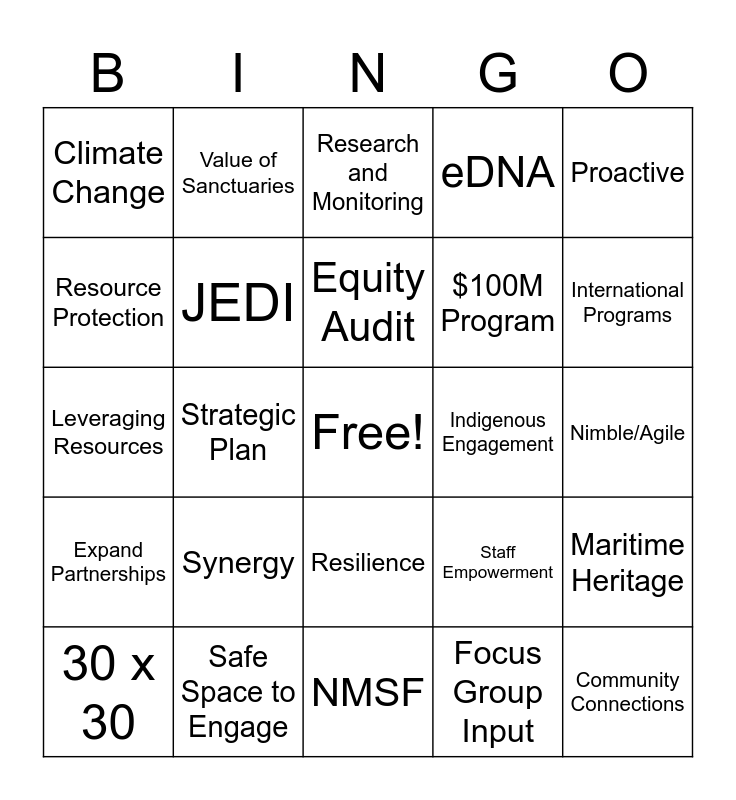 | B | I | N | G | O |
|---|---|---|---|---|
| Climate Change | Value of Sanctuaries | Research and Monitoring | eDNA | Proactive |
| Resource Protection | JEDI | Equity Audit | $100M Program | International Programs |
| Leveraging Resources | Strategic Plan | Free! | Indigenous Engagement | Nimble/Agile |
| Expand Partnerships | Synergy | Resilience | Staff Empowerment | Maritime Heritage |
| 30 x 30 | Safe Space to Engage | NMSF | Focus Group Input | Community Connections |